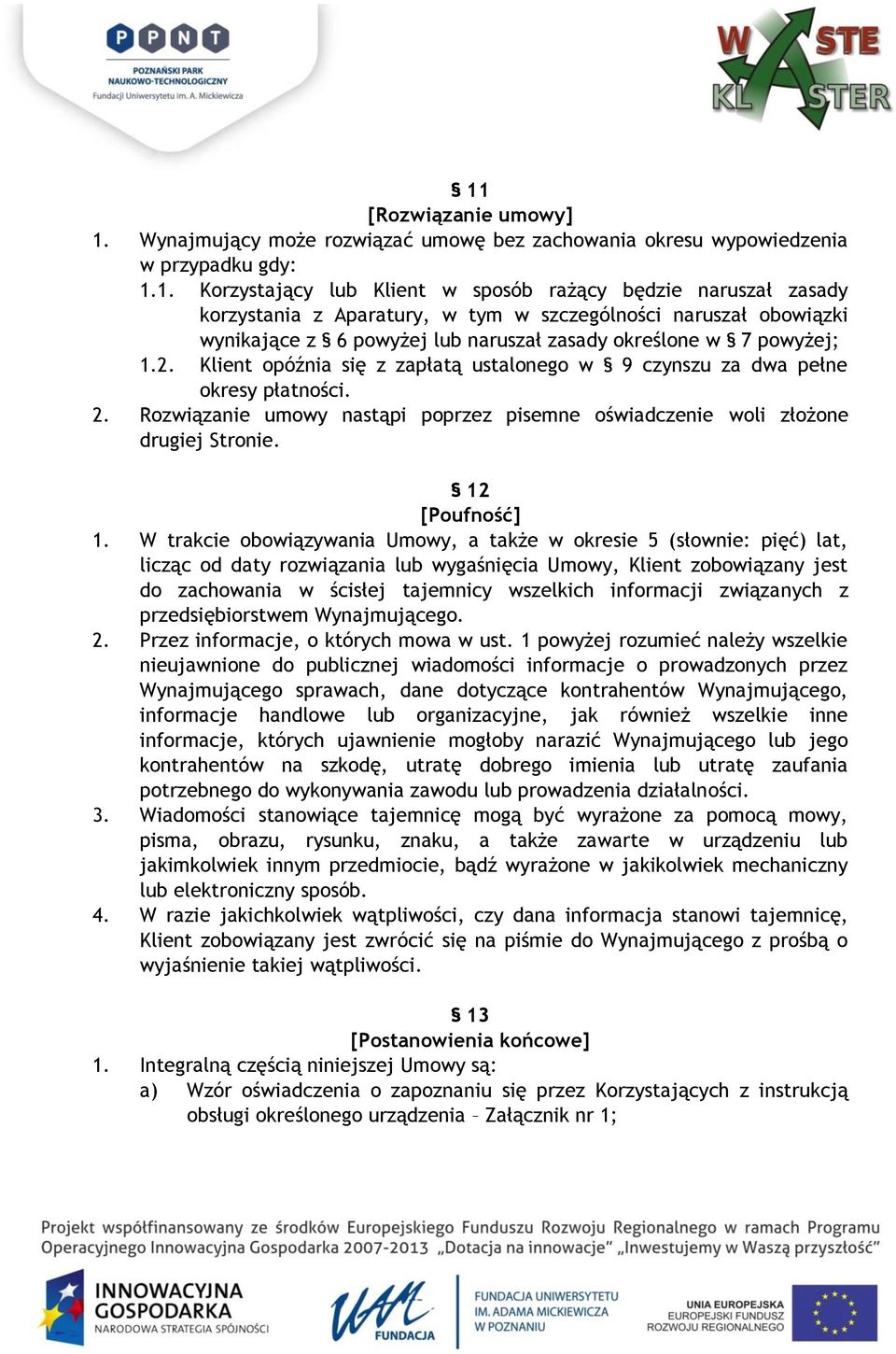 PPNT
POZNAŃSKI PARK NAUKOWO-TECHNOLOGICZNY
Fundacji Uniwersytetu im. A. Mickiewicza

WASTE KLASTER

§ 11
[Rozwiązanie umowy]

1. Wynajmujący może rozwiązać umowę bez zachowania okresu wypowiedzenia w przypadku gdy:
1.1. Korzystający lub Klient w sposób rażący będzie naruszał zasady korzystania z Aparatury, w tym w szczególności naruszał obowiązki wynikające z § 6 powyżej lub naruszał zasady określone w § 7 powyżej;
1.2. Klient opóźnia się z zapłatą ustalonego w § 9 czynszu za dwa pełne okresy płatności.
2. Rozwiązanie umowy nastąpi poprzez pisemne oświadczenie woli złożone drugiej Stronie.

§ 12
[Poufność]

1. W trakcie obowiązywania Umowy, a także w okresie 5 (słownie: pięć) lat, licząc od daty rozwiązania lub wygaśnięcia Umowy, Klient zobowiązany jest do zachowania w ścisłej tajemnicy wszelkich informacji związanych z przedsiębiorstwem Wynajmującego.
2. Przez informacje, o których mowa w ust. 1 powyżej rozumieć należy wszelkie nieujawnione do publicznej wiadomości informacje o prowadzonych przez Wynajmującego sprawach, dane dotyczące kontrahentów Wynajmującego, informacje handlowe lub organizacyjne, jak również wszelkie inne informacje, których ujawnienie mogłoby narazić Wynajmującego lub jego kontrahentów na szkodę, utratę dobrego imienia lub utratę zaufania potrzebnego do wykonywania zawodu lub prowadzenia działalności.
3. Wiadomości stanowiące tajemnicę mogą być wyrażone za pomocą mowy, pisma, obrazu, rysunku, znaku, a także zawarte w urządzeniu lub jakimkolwiek innym przedmiocie, bądź wyrażone w jakikolwiek mechaniczny lub elektroniczny sposób.
4. W razie jakichkolwiek wątpliwości, czy dana informacja stanowi tajemnicę, Klient zobowiązany jest zwrócić się na piśmie do Wynajmującego z prośbą o wyjaśnienie takiej wątpliwości.

§ 13
[Postanowienia końcowe]

1. Integralną częścią niniejszej Umowy są:
a) Wzór oświadczenia o zapoznaniu się przez Korzystających z instrukcją obsługi określonego urządzenia – Załącznik nr 1;

Projekt współfinansowany ze środków Europejskiego Funduszu Rozwoju Regionalnego w ramach Programu Operacyjnego Innowacyjna Gospodarka 2007-2013 „Dotacja na innowacje” „Inwestujemy w Waszą przyszłość”

INNOWACYJNA GOSPODARKA
NARODOWA STRATEGIA SPÓJNOŚCI

UAM FUNDACJA

FUNDACJA UNIWERSYTETU IM. ADAMA MICKIEWICZA W POZNANIU

UNIA EUROPEJSKA
EUROPEJSKI FUNDUSZ ROZWOJU REGIONALNEGO